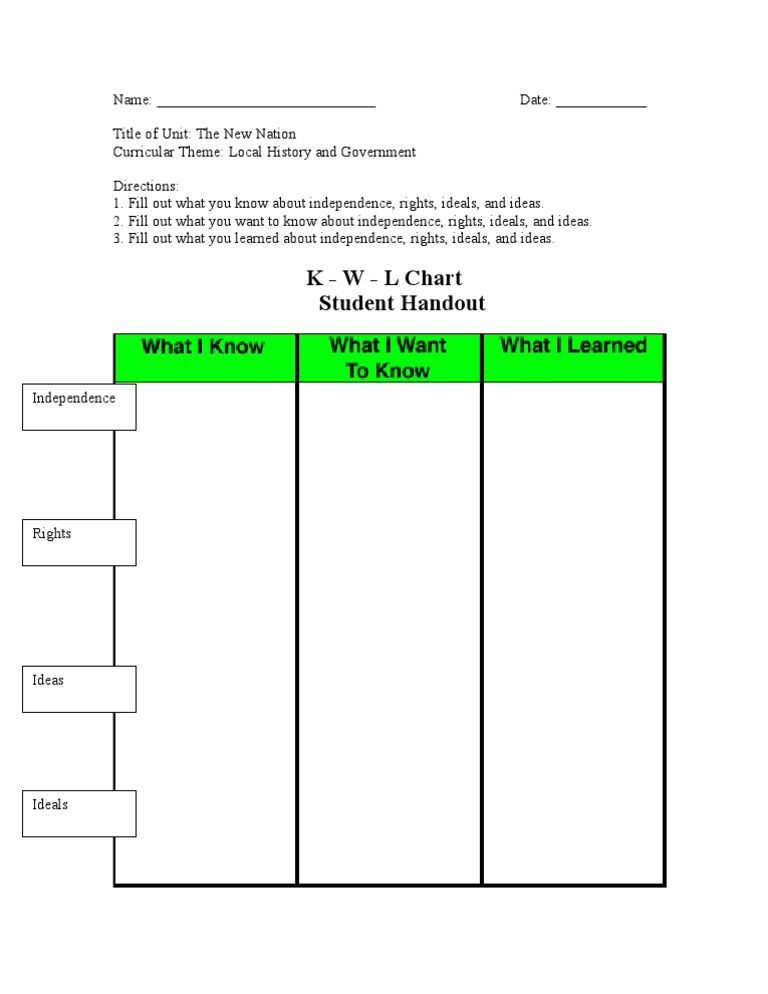 Name: ______________________________ Date: ____________

Title of Unit: The New Nation
Curricular Theme: Local History and Government

Directions:
1. Fill out what you know about independence, rights, ideals, and ideas.
2. Fill out what you want to know about independence, rights, ideals, and ideas.
3. Fill out what you learned about independence, rights, ideals, and ideas.

K - W - L Chart
Student Handout

| | What I Know | What I Want To Know | What I Learned |
|---|---|---|---|
| Independence | | | |
| Rights | | | |
| Ideas | | | |
| Ideals | | | |